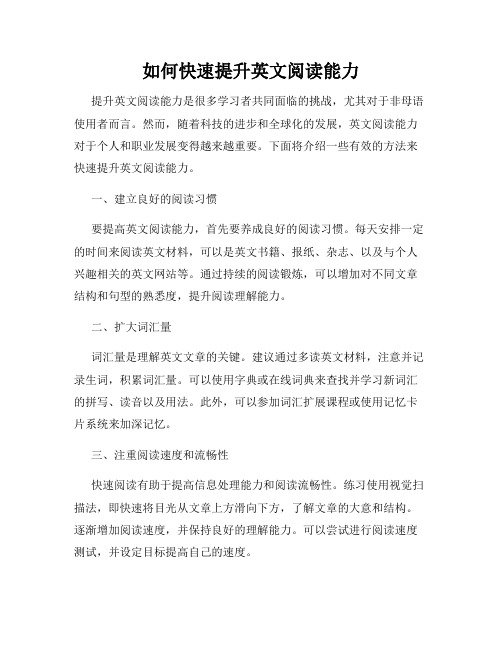 如何快速提升英文阅读能力

提升英文阅读能力是很多学习者共同面临的挑战，尤其对于非母语使用者而言。然而，随着科技的进步和全球化的发展，英文阅读能力对于个人和职业发展变得越来越重要。下面将介绍一些有效的方法来快速提升英文阅读能力。

一、建立良好的阅读习惯

要提高英文阅读能力，首先要养成良好的阅读习惯。每天安排一定的时间来阅读英文材料，可以是英文书籍、报纸、杂志、以及与个人兴趣相关的英文网站等。通过持续的阅读锻炼，可以增加对不同文章结构和句型的熟悉度，提升阅读理解能力。

二、扩大词汇量

词汇量是理解英文文章的关键。建议通过多读英文材料，注意并记录生词，积累词汇量。可以使用字典或在线词典来查找并学习新词汇的拼写、读音以及用法。此外，可以参加词汇扩展课程或使用记忆卡片系统来加深记忆。

三、注重阅读速度和流畅性

快速阅读有助于提高信息处理能力和阅读流畅性。练习使用视觉扫描法，即快速将目光从文章上方滑向下方，了解文章的大意和结构。逐渐增加阅读速度，并保持良好的理解能力。可以尝试进行阅读速度测试，并设定目标提高自己的速度。